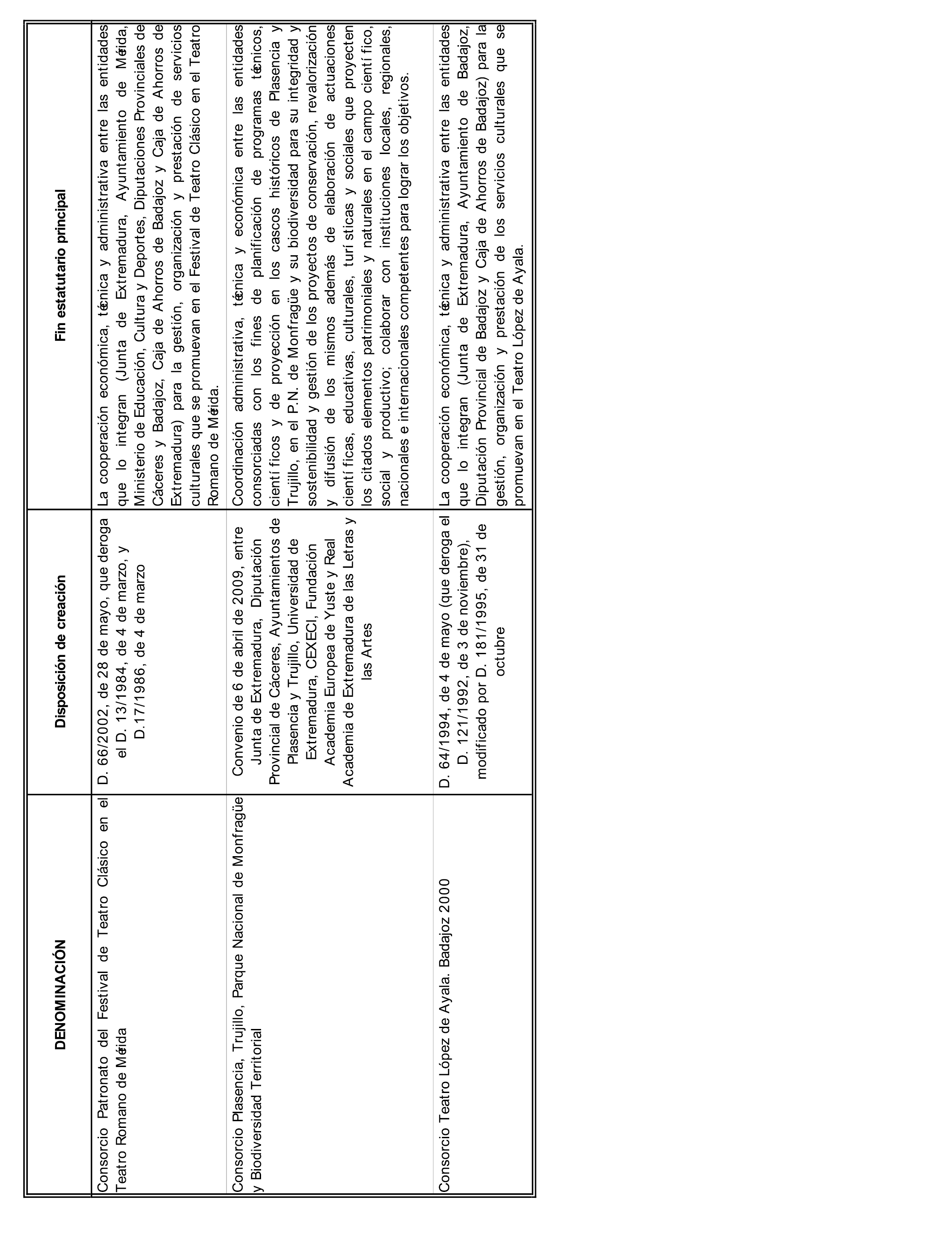 | DENOMINACIÓN | Disposición de creación | Fin estatutario principal |
|---|---|---|
| Consorcio Patronato del Festival de Teatro Clásico en el Teatro Romano de Mérida | D. 66/2002, de 28 de mayo, que deroga el D. 13/1984, de 4 de marzo, y D.17/1986, de 4 de marzo | La cooperación económica, técnica y administrativa entre las entidades que lo integran (Junta de Extremadura, Ayuntamiento de Mérida, Ministerio de Educación, Cultura y Deportes, Diputaciones Provinciales de Cáceres y Badajoz, Caja de Ahorros de Badajoz y Caja de Ahorros de Extremadura) para la gestión, organización y prestación de servicios culturales que se promuevan en el Festival de Teatro Clásico en el Teatro Romano de Mérida. |
| Consorcio Plasencia, Trujillo, Parque Nacional de Monfragüe y Biodiversidad Territorial | Convenio de 6 de abril de 2009, entre Junta de Extremadura, Diputación Provincial de Cáceres, Ayuntamientos de Plasencia y Trujillo, Universidad de Extremadura, CEXECI, Fundación Academia Europea de Yuste y Real Academia de Extremadura de las Letras y las Artes | Coordinación administrativa, técnica y económica entre las entidades consorciadas con los fines de planificación de programas técnicos, científicos y de proyección en los cascos históricos de Plasencia y Trujillo, en el P.N. de Monfragüe y su biodiversidad para su integridad y sostenibilidad y gestión de los proyectos de conservación, revalorización y difusión de los mismos además de elaboración de actuaciones científicas, educativas, culturales, turísticas y sociales que proyecten los citados elementos patrimoniales y naturales en el campo científico, social y productivo; colaborar con instituciones locales, regionales, nacionales e internacionales competentes para lograr los objetivos. |
| Consorcio Teatro López de Ayala. Badajoz 2000 | D. 64/1994, de 4 de mayo (que deroga el D. 121/1992, de 3 de noviembre), modificado por D. 181/1995, de 31 de octubre | La cooperación económica, técnica y administrativa entre las entidades que lo integran (Junta de Extremadura, Ayuntamiento de Badajoz, Diputación Provincial de Badajoz y Caja de Ahorros de Badajoz) para la gestión, organización y prestación de los servicios culturales que se promuevan en el Teatro López de Ayala. |